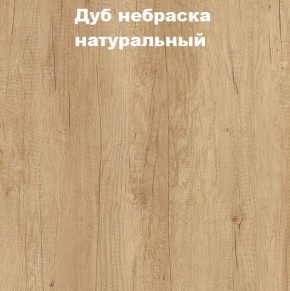 Дуб небраска натуральный